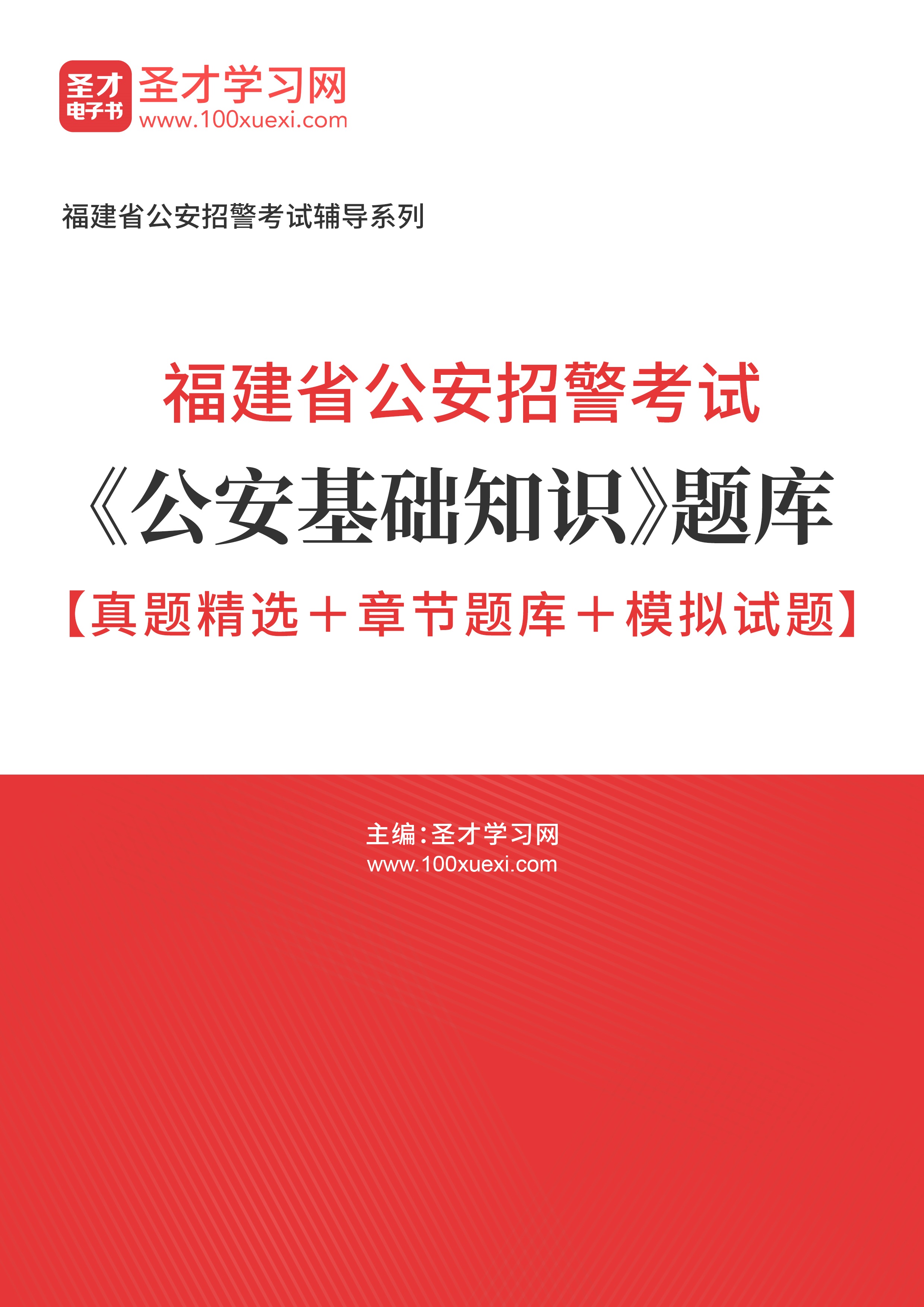 圣才
电子书
圣才学习网
www.100xuexi.com

福建省公安招警考试辅导系列

福建省公安招警考试
《公安基础知识》题库
【真题精选＋章节题库＋模拟试题】

主编:圣才学习网
www.100xuexi.com